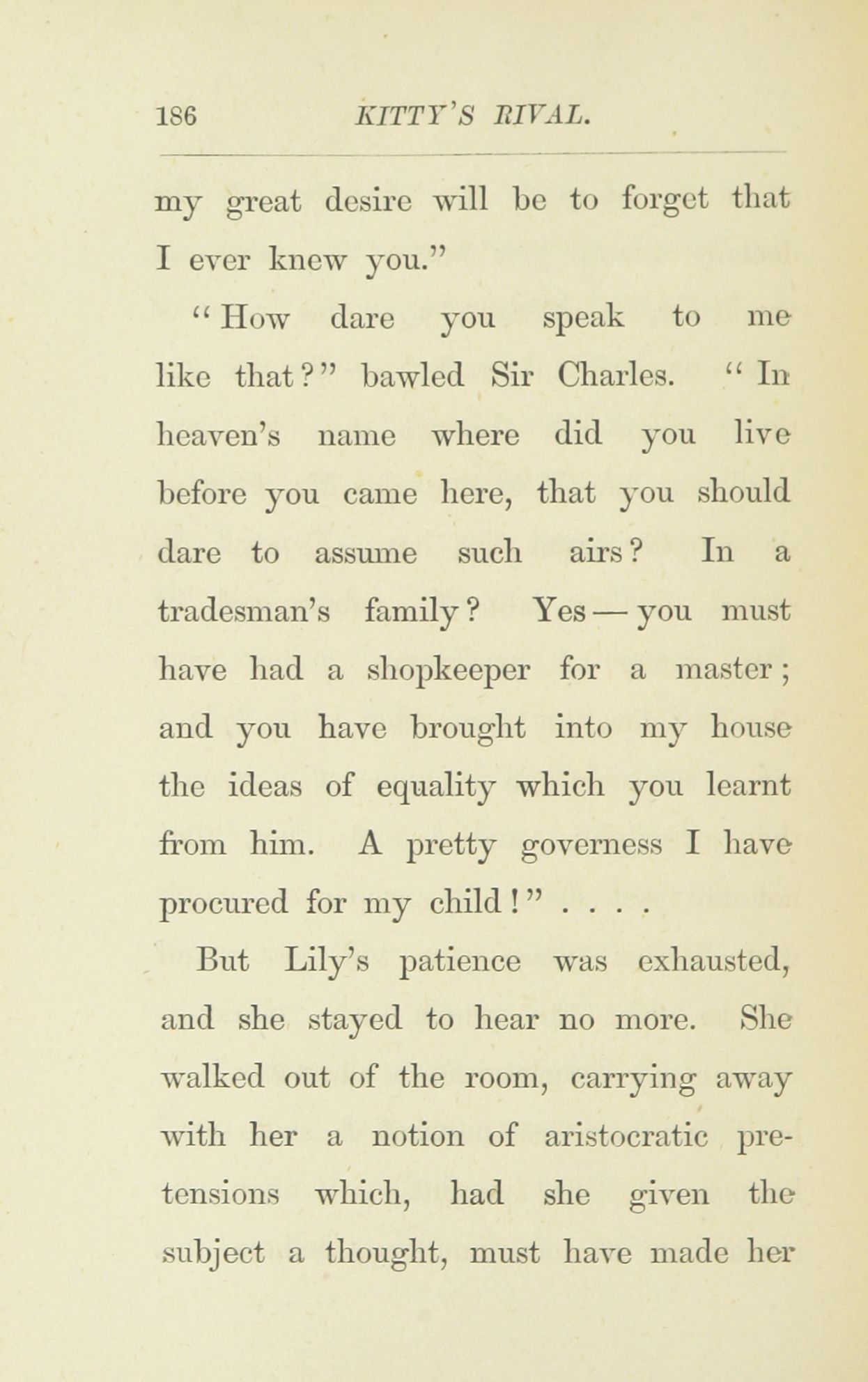 186 KITTY'S RIVAL.

my great desire will be to forget that I ever knew you."

"How dare you speak to me like that?" bawled Sir Charles. "In heaven's name where did you live before you came here, that you should dare to assume such airs? In a tradesman's family? Yes — you must have had a shopkeeper for a master; and you have brought into my house the ideas of equality which you learnt from him. A pretty governess I have procured for my child!" . . . .

But Lily's patience was exhausted, and she stayed to hear no more. She walked out of the room, carrying away with her a notion of aristocratic pretensions which, had she given the subject a thought, must have made her